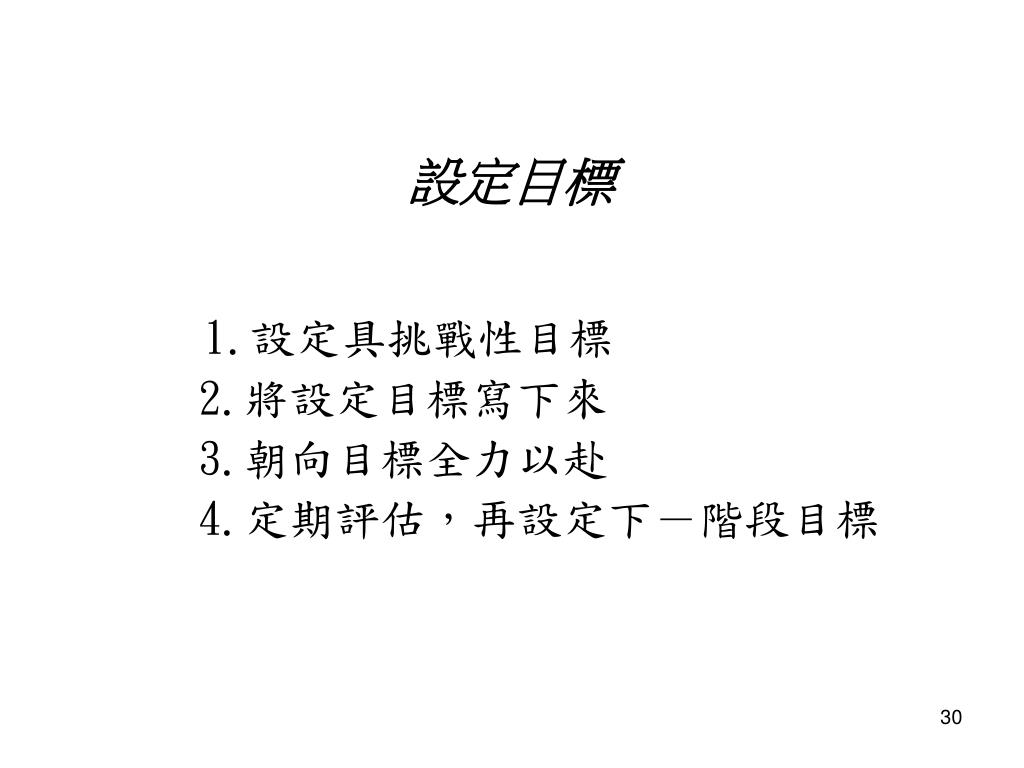 設定目標

1. 設定具挑戰性目標
2. 將設定目標寫下來
3. 朝向目標全力以赴
4. 定期評估，再設定下一階段目標

30